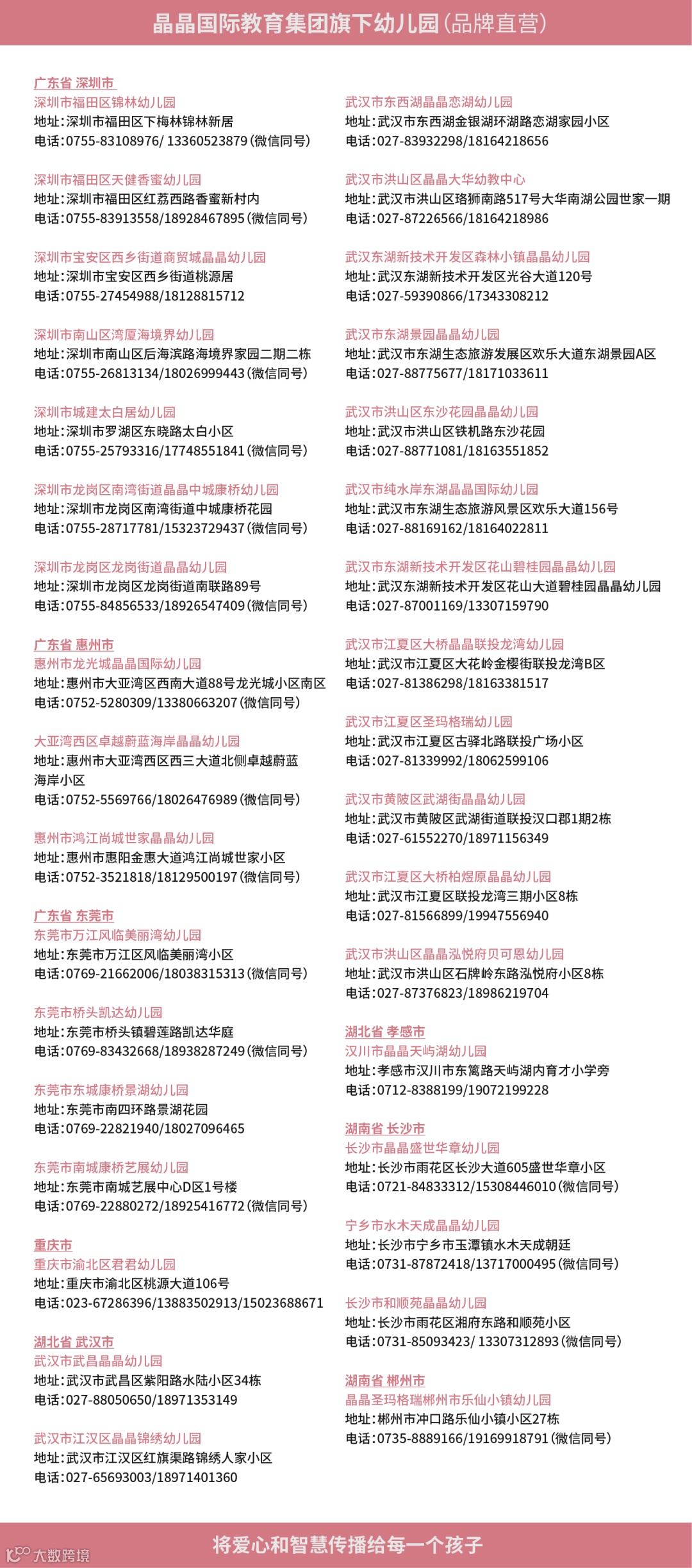 晶晶国际教育集团旗下幼儿园(品牌直营)

广东省 深圳市
深圳市福田区锦林幼儿园
地址：深圳市福田区下梅林锦林新居
电话：0755-83108976/ 13360523879(微信同号)

深圳市福田区天健香蜜幼儿园
地址：深圳市福田区红荔西路香蜜新村内
电话：0755-83913558/18928467895(微信同号)

深圳市宝安区西乡街道商贸城晶晶幼儿园
地址：深圳市宝安区西乡街道桃源居
电话：0755-27454988/18128815712

深圳市南山区湾厦海境界幼儿园
地址：深圳市南山区后海滨路海境界家园二期二栋
电话：0755-26813134/18026999443(微信同号)

深圳市城建太白居幼儿园
地址：深圳市罗湖区东晓路太白小区
电话：0755-25793316/17748551841(微信同号)

深圳市龙岗区南湾街道晶晶中城康桥幼儿园
地址：深圳市龙岗区南湾街道中城康桥花园
电话：0755-28717781/15323729437(微信同号)

深圳市龙岗区龙岗街道晶晶幼儿园
地址：深圳市龙岗区龙岗街道南联路89号
电话：0755-84856533/18926547409(微信同号)

广东省 惠州市
惠州市龙光城晶晶国际幼儿园
地址：惠州市大亚湾区西南大道88号龙光城小区南区
电话：0752-5280309/13380663207(微信同号)

大亚湾西区卓越蔚蓝海岸晶晶幼儿园
地址：惠州市大亚湾西区西三大道北侧卓越蔚蓝海岸小区
电话：0752-5569766/18026476989(微信同号)

惠州市鸿江尚城世家晶晶幼儿园
地址：惠州市惠阳金惠大道鸿江尚城世家小区
电话：0752-3521818/18129500197(微信同号)

广东省 东莞市
东莞市万江风临美丽湾幼儿园
地址：东莞市万江区风临美丽湾小区
电话：0769-21662006/18038315313(微信同号)

东莞市桥头凯达幼儿园
地址：东莞市桥头镇碧莲路凯达华庭
电话：0769-83432668/18938287249(微信同号)

东莞市东城康桥景湖幼儿园
地址：东莞市南四环路景湖花园
电话：0769-22821940/18027096465

东莞市南城康桥艺展幼儿园
地址：东莞市南城艺展中心D区1号楼
电话：0769-22880272/18925416772(微信同号)

重庆市
重庆市渝北区君君幼儿园
地址：重庆市渝北区桃源大道106号
电话：023-67286396/13883502913/15023688671

湖北省 武汉市
武汉市武昌晶晶幼儿园
地址：武汉市武昌区紫阳路水陆小区34栋
电话：027-88050650/18971353149

武汉市江汉区晶晶锦绣幼儿园
地址：武汉市江汉区红旗渠路锦绣人家小区
电话：027-65693003/18971401360

武汉市东西湖晶晶恋湖幼儿园
地址：武汉市东西湖金银湖环湖路恋湖家园小区
电话：027-83932298/18164218656

武汉市洪山区晶晶大华幼教中心
地址：武汉市洪山区珞狮南路517号大华南湖公园世家一期
电话：027-87226566/18164218986

武汉东湖新技术开发区森林小镇晶晶幼儿园
地址：武汉东湖新技术开发区光谷大道120号
电话：027-59390866/17343308212

武汉市东湖景园晶晶幼儿园
地址：武汉市东湖生态旅游发展区欢乐大道东湖景园A区
电话：027-88775677/18171033611

武汉市洪山区东沙花园晶晶幼儿园
地址：武汉市洪山区铁机路东沙花园
电话：027-88771081/18163551852

武汉市纯水岸东湖晶晶国际幼儿园
地址：武汉市东湖生态旅游风景区欢乐大道156号
电话：027-88169162/18164022811

武汉市东湖新技术开发区花山碧桂园晶晶幼儿园
地址：武汉东湖新技术开发区花山大道碧桂园晶晶幼儿园
电话：027-87001169/13307159790

武汉市江夏区大桥晶晶联投龙湾幼儿园
地址：武汉市江夏区大花岭金樱街联投龙湾B区
电话：027-81386298/18163381517

武汉市江夏区圣玛格瑞幼儿园
地址：武汉市江夏区古驿北路联投广场小区
电话：027-81339992/18062599106

武汉市黄陂区武湖街晶晶幼儿园
地址：武汉市黄陂区武湖街道联投汉口郡1期2栋
电话：027-61552270/18971156349

武汉市江夏区大桥柏煜原晶晶幼儿园
地址：武汉市江夏区联投龙湾三期小区8栋
电话：027-81566899/19947556940

武汉市洪山区晶晶泓悦府贝可恩幼儿园
地址：武汉市洪山区石牌岭东路泓悦府小区8栋
电话：027-87376823/18986219704

湖北省 孝感市
汉川市晶晶天屿湖幼儿园
地址：孝感市汉川市东篱路天屿湖内育才小学旁
电话：0712-8388199/19072199228

湖南省 长沙市
长沙市晶晶盛世华章幼儿园
地址：长沙市雨花区长沙大道605盛世华章小区
电话：0721-84833312/15308446010(微信同号)

宁乡市水木天成晶晶幼儿园
地址：长沙市宁乡市玉潭镇水木天成朝廷
电话：0731-87872418/13717000495(微信同号)

长沙市和顺苑晶晶幼儿园
地址：长沙市雨花区湘府东路和顺苑小区
电话：0731-85093423/ 13307312893(微信同号)

湖南省 郴州市
晶晶圣玛格瑞郴州市乐仙小镇幼儿园
地址：郴州市冲口路乐仙小镇小区27栋
电话：0735-8889166/19169918791(微信同号)

将爱心和智慧传播给每一个孩子

大数跨境